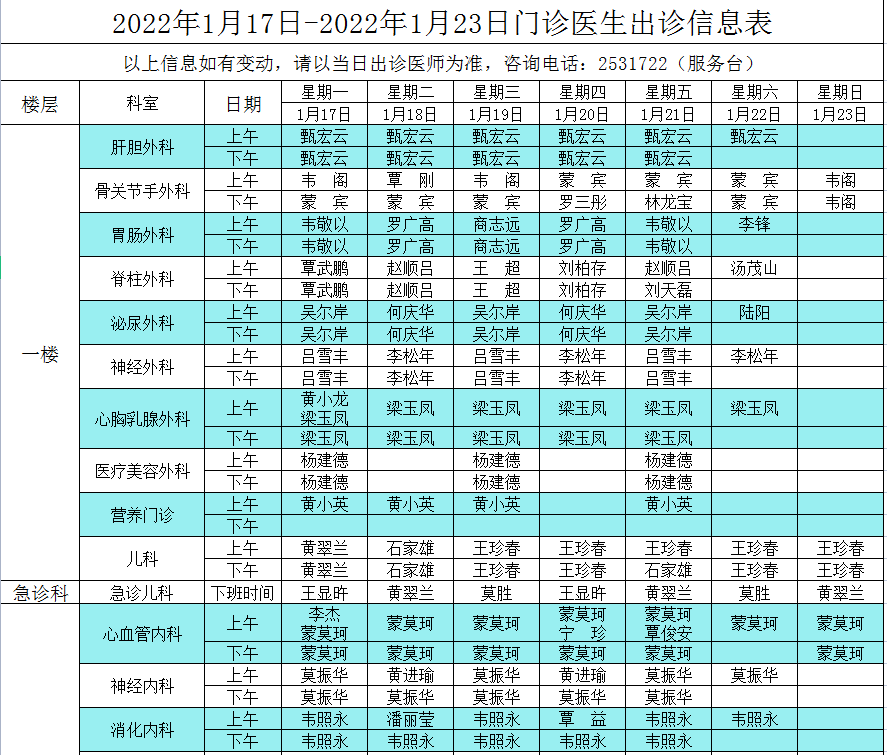 2022年1月17日-2022年1月23日门诊医生出诊信息表

以上信息如有变动，请以当日出诊医师为准，咨询电话：2531722（服务台）

| 楼层 | 科室 | 日期 | 星期一 1月17日 | 星期二 1月18日 | 星期三 1月19日 | 星期四 1月20日 | 星期五 1月21日 | 星期六 1月22日 | 星期日 1月23日 |
|---|---|---|---|---|---|---|---|---|---|
| 一楼 | 肝胆外科 | 上午 | 甄宏云 | 甄宏云 | 甄宏云 | 甄宏云 | 甄宏云 | 甄宏云 | |
| | | 下午 | 甄宏云 | 甄宏云 | 甄宏云 | 甄宏云 | 甄宏云 | | |
| | 骨关节手外科 | 上午 | 韦 阁 | 覃 刚 | 韦 阁 | 蒙 宾 | 蒙 宾 | 蒙 宾 | 韦阁 |
| | | 下午 | 蒙 宾 | 蒙 宾 | 蒙 宾 | 罗三彤 | 林龙宝 | 蒙 宾 | 韦阁 |
| | 胃肠外科 | 上午 | 韦敬以 | 罗广高 | 商志远 | 罗广高 | 韦敬以 | 李锋 | |
| | | 下午 | 韦敬以 | 罗广高 | 商志远 | 罗广高 | 韦敬以 | | |
| | 脊柱外科 | 上午 | 覃武鹏 | 赵顺吕 | 王 超 | 刘柏存 | 赵顺吕 | 汤茂山 | |
| | | 下午 | 覃武鹏 | 赵顺吕 | 王 超 | 刘柏存 | 刘天磊 | | |
| | 泌尿外科 | 上午 | 吴尔岸 | 何庆华 | 吴尔岸 | 何庆华 | 吴尔岸 | 陆阳 | |
| | | 下午 | 吴尔岸 | 何庆华 | 吴尔岸 | 何庆华 | 吴尔岸 | | |
| | 神经外科 | 上午 | 吕雪丰 | 李松年 | 吕雪丰 | 李松年 | 吕雪丰 | 李松年 | |
| | | 下午 | 吕雪丰 | 李松年 | 吕雪丰 | 李松年 | 吕雪丰 | | |
| | 心胸乳腺外科 | 上午 | 黄小龙 梁玉凤 | 梁玉凤 | 梁玉凤 | 梁玉凤 | 梁玉凤 | 梁玉凤 | |
| | | 下午 | 梁玉凤 | 梁玉凤 | 梁玉凤 | 梁玉凤 | 梁玉凤 | | |
| | 医疗美容外科 | 上午 | 杨建德 | | 杨建德 | | 杨建德 | | |
| | | 下午 | 杨建德 | | 杨建德 | | 杨建德 | | |
| | 营养门诊 | 上午 | 黄小英 | 黄小英 | 黄小英 | | 黄小英 | | |
| | | 下午 | | | | | | | |
| | 儿科 | 上午 | 黄翠兰 | 石家雄 | 王珍春 | 王珍春 | 王珍春 | 王珍春 | 王珍春 |
| | | 下午 | 黄翠兰 | 石家雄 | 王珍春 | 王珍春 | 石家雄 | 王珍春 | 王珍春 |
| 急诊科 | 急诊儿科 | 下班时间 | 王显昨 | 黄翠兰 | 莫胜 | 王显昨 | 黄翠兰 | 莫胜 | 黄翠兰 |
| | 心血管内科 | 上午 | 李杰 蒙莫珂 | 蒙莫珂 | 蒙莫珂 | 蒙莫珂 宁 珍 | 蒙莫珂 覃俊安 | 蒙莫珂 | 蒙莫珂 |
| | | 下午 | 蒙莫珂 | 蒙莫珂 | 蒙莫珂 | 蒙莫珂 | 蒙莫珂 | | 蒙莫珂 |
| | 神经内科 | 上午 | 莫振华 | 黄进瑜 | 莫振华 | 黄进瑜 | 莫振华 | 莫振华 | |
| | | 下午 | 莫振华 | 莫振华 | 莫振华 | 莫振华 | 莫振华 | | |
| | 消化内科 | 上午 | 韦照永 | 潘丽莹 | 韦照永 | 覃 益 | 韦照永 | 韦照永 | |
| | | 下午 | 韦照永 | 韦照永 | 韦照永 | 韦照永 | 韦照永 | | |